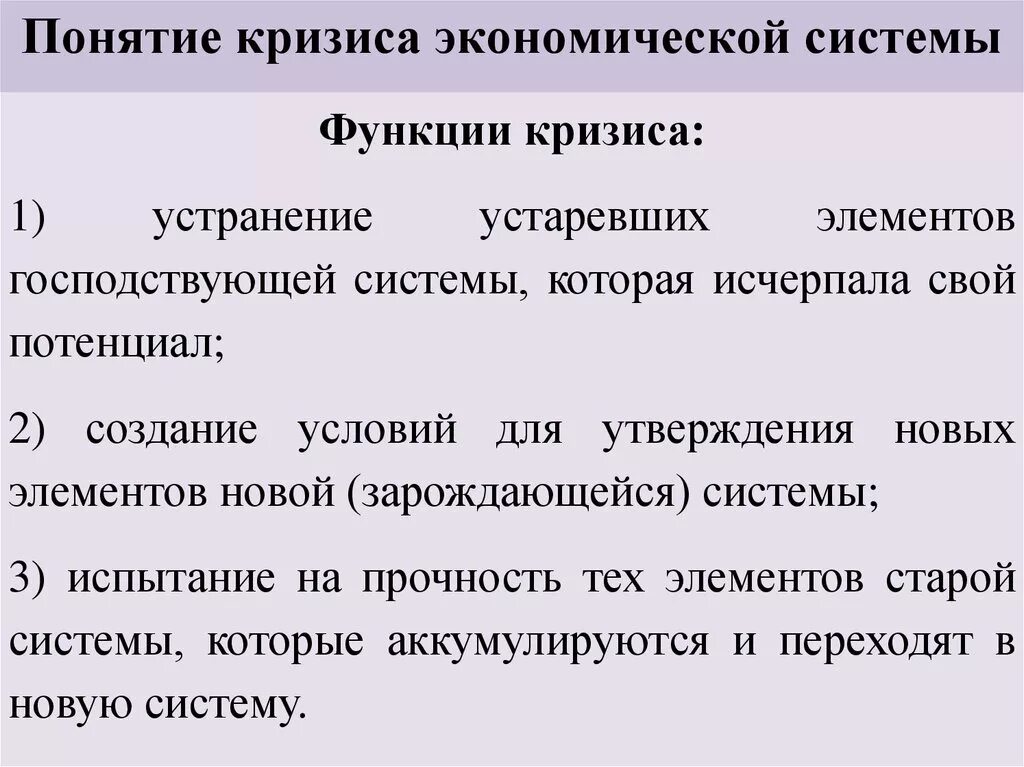 Понятие кризиса экономической системы

Функции кризиса:

1) устранение устаревших элементов господствующей системы, которая исчерпала свой потенциал;

2) создание условий для утверждения новых элементов новой (зарождающейся) системы;

3) испытание на прочность тех элементов старой системы, которые аккумулируются и переходят в новую систему.